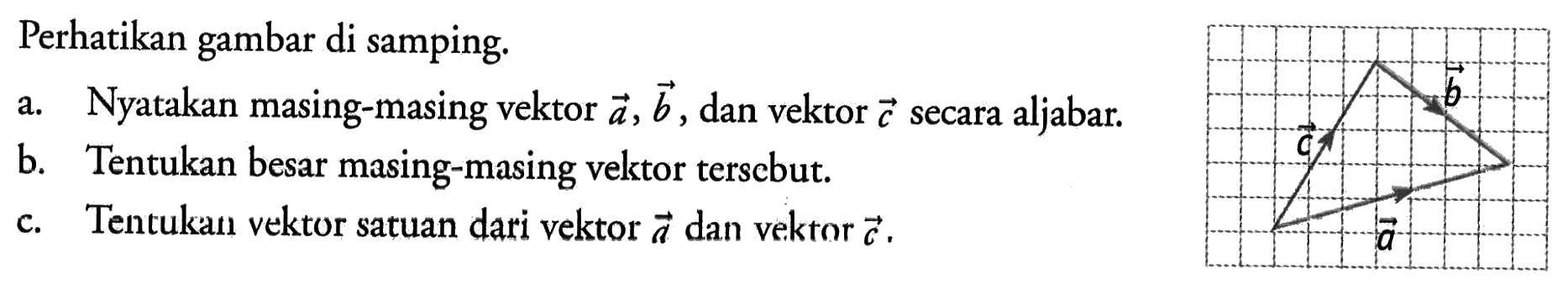 Perhatikan gambar di samping.

a. Nyatakan masing-masing vektor $\vec{a}$, $\vec{b}$, dan vektor $\vec{c}$ secara aljabar.

b. Tentukan besar masing-masing vektor tersebut.

c. Tentukan vektor satuan dari vektor $\vec{a}$ dan vektor $\vec{c}$.

$\vec{b}$
$\vec{c}$
$\vec{a}$